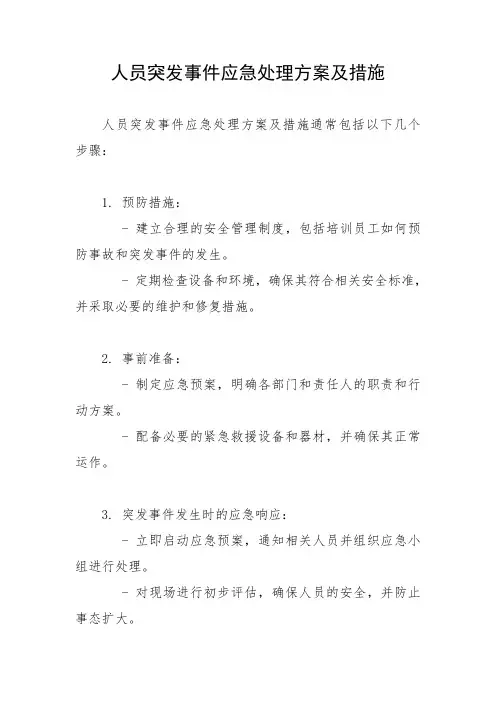 人员突发事件应急处理方案及措施

人员突发事件应急处理方案及措施通常包括以下几个步骤：

1. 预防措施：

- 建立合理的安全管理制度，包括培训员工如何预防事故和突发事件的发生。

- 定期检查设备和环境，确保其符合相关安全标准，并采取必要的维护和修复措施。

2. 事前准备：

- 制定应急预案，明确各部门和责任人的职责和行动方案。

- 配备必要的紧急救援设备和器材，并确保其正常运作。

3. 突发事件发生时的应急响应：

- 立即启动应急预案，通知相关人员并组织应急小组进行处理。

- 对现场进行初步评估，确保人员的安全，并防止事态扩大。